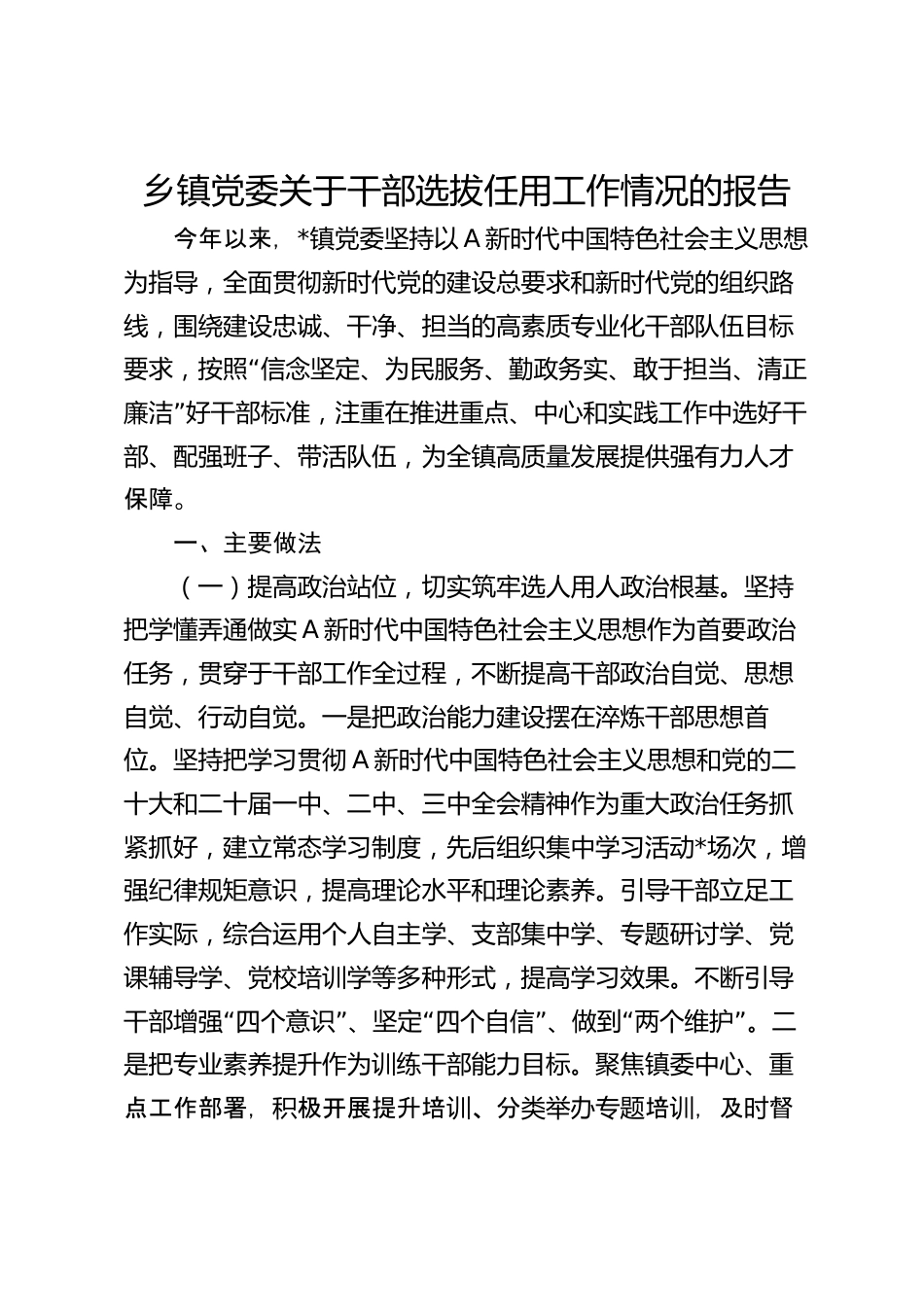 乡镇党委关于干部选拔任用工作情况的报告

今年以来，*镇党委坚持以A新时代中国特色社会主义思想为指导，全面贯彻新时代党的建设总要求和新时代党的组织路线，围绕建设忠诚、干净、担当的高素质专业化干部队伍目标要求，按照“信念坚定、为民服务、勤政务实、敢于担当、清正廉洁”好干部标准，注重在推进重点、中心和实践工作中选好干部、配强班子、带活队伍，为全镇高质量发展提供强有力人才保障。

一、主要做法

（一）提高政治站位，切实筑牢选人用人政治根基。坚持把学懂弄通做实A新时代中国特色社会主义思想作为首要政治任务，贯穿于干部工作全过程，不断提高干部政治自觉、思想自觉、行动自觉。一是把政治能力建设摆在淬炼干部思想首位。坚持把学习贯彻A新时代中国特色社会主义思想和党的二十大和二十届一中、二中、三中全会精神作为重大政治任务抓紧抓好，建立常态学习制度，先后组织集中学习活动*场次，增强纪律规矩意识，提高理论水平和理论素养。引导干部立足工作实际，综合运用个人自主学、支部集中学、专题研讨学、党课辅导学、党校培训学等多种形式，提高学习效果。不断引导干部增强“四个意识”、坚定“四个自信”、做到“两个维护”。二是把专业素养提升作为训练干部能力目标。聚焦镇委中心、重点工作部署，积极开展提升培训、分类举办专题培训，及时督